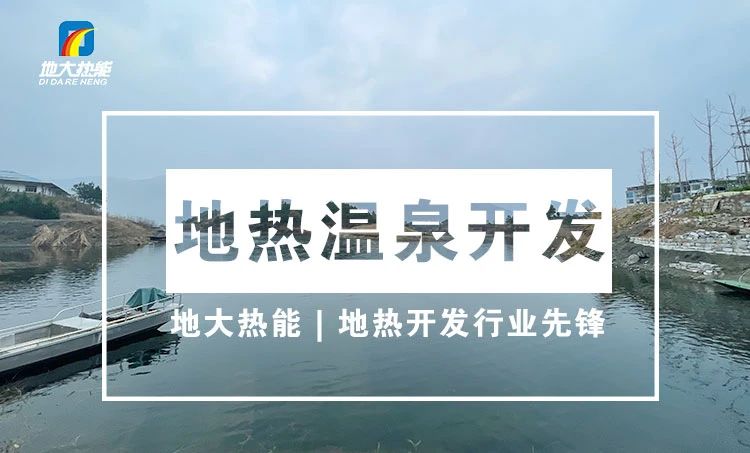 地大热能
DI DA RE NENG

地热温泉开发

地大热能 | 地热开发行业先锋